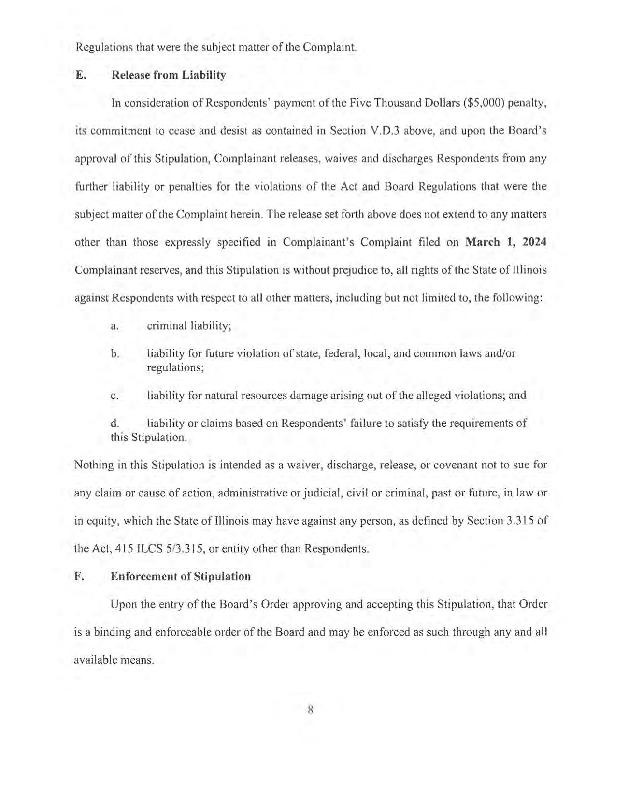 Regulations that were the subject matter of the Complaint.

E. Release from Liability

In consideration of Respondents' payment of the Five Thousand Dollars ($5,000) penalty, its commitment to cease and desist as contained in Section V.D.3 above, and upon the Board's approval of this Stipulation, Complainant releases, waives and discharges Respondents from any further liability or penalties for the violations of the Act and Board Regulations that were the subject matter of the Complaint herein. The release set forth above does not extend to any matters other than those expressly specified in Complainant's Complaint filed on March 1, 2024 Complainant reserves, and this Stipulation is without prejudice to, all rights of the State of Illinois against Respondents with respect to all other matters, including but not limited to, the following:

a. criminal liability;

b. liability for future violation of state, federal, local, and common laws and/or regulations;

c. liability for natural resources damage arising out of the alleged violations; and

d. liability or claims based on Respondents' failure to satisfy the requirements of this Stipulation.

Nothing in this Stipulation is intended as a waiver, discharge, release, or covenant not to sue for any claim or cause of action, administrative or judicial, civil or criminal, past or future, in law or in equity, which the State of Illinois may have against any person, as defined by Section 3.315 of the Act, 415 ILCS 5/3.315, or entity other than Respondents.

F. Enforcement of Stipulation

Upon the entry of the Board's Order approving and accepting this Stipulation, that Order is a binding and enforceable order of the Board and may be enforced as such through any and all available means.

8